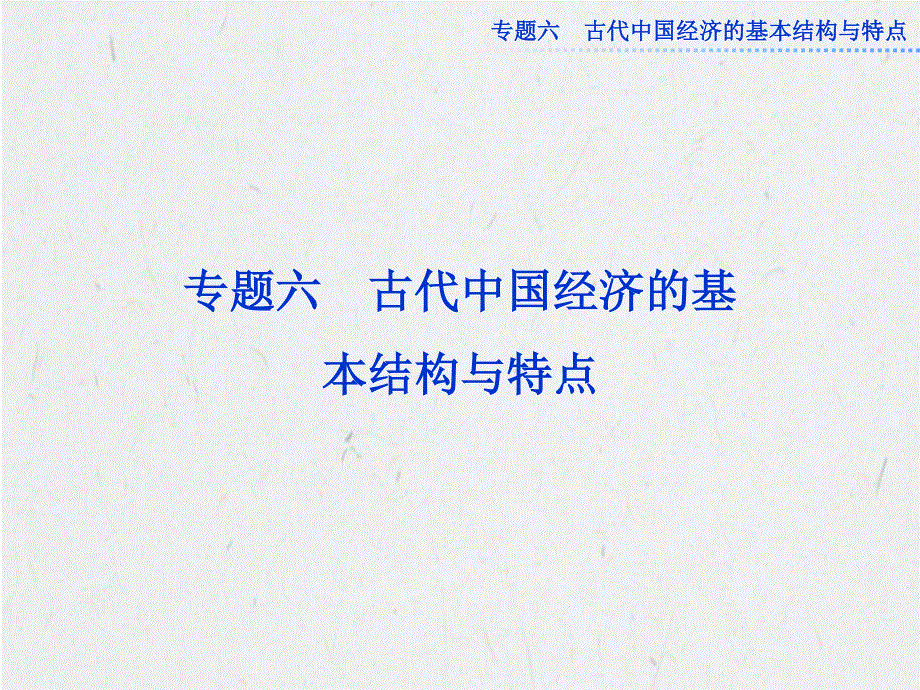 专题六　古代中国经济的基本结构与特点

专题六　古代中国经济的基本结构与特点